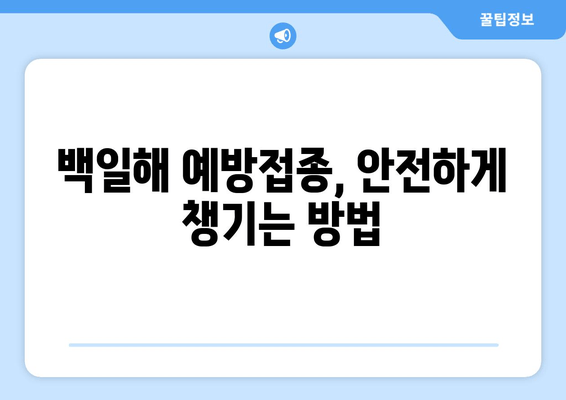 꿀팁정보

백일해 예방접종, 안전하게 챙기는 방법